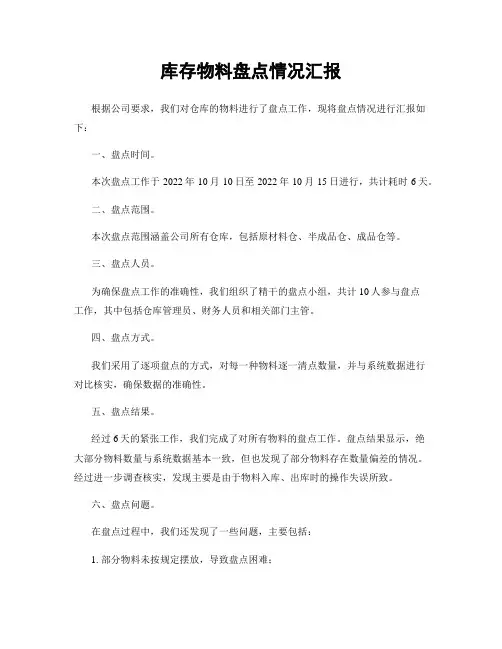 库存物料盘点情况汇报

根据公司要求，我们对仓库的物料进行了盘点工作，现将盘点情况进行汇报如下：

一、盘点时间。

本次盘点工作于 2022 年 10 月 10 日至 2022 年 10 月 15 日进行，共计耗时 6 天。

二、盘点范围。

本次盘点范围涵盖公司所有仓库，包括原材料仓、半成品仓、成品仓等。

三、盘点人员。

为确保盘点工作的准确性，我们组织了精干的盘点小组，共计 10 人参与盘点工作，其中包括仓库管理员、财务人员和相关部门主管。

四、盘点方式。

我们采用了逐项盘点的方式，对每一种物料逐一清点数量，并与系统数据进行对比核实，确保数据的准确性。

五、盘点结果。

经过 6 天的紧张工作，我们完成了对所有物料的盘点工作。盘点结果显示，绝大部分物料数量与系统数据基本一致，但也发现了部分物料存在数量偏差的情况。经过进一步调查核实，发现主要是由于物料入库、出库时的操作失误所致。

六、盘点问题。

在盘点过程中，我们还发现了一些问题，主要包括：

1. 部分物料未按规定摆放，导致盘点困难；